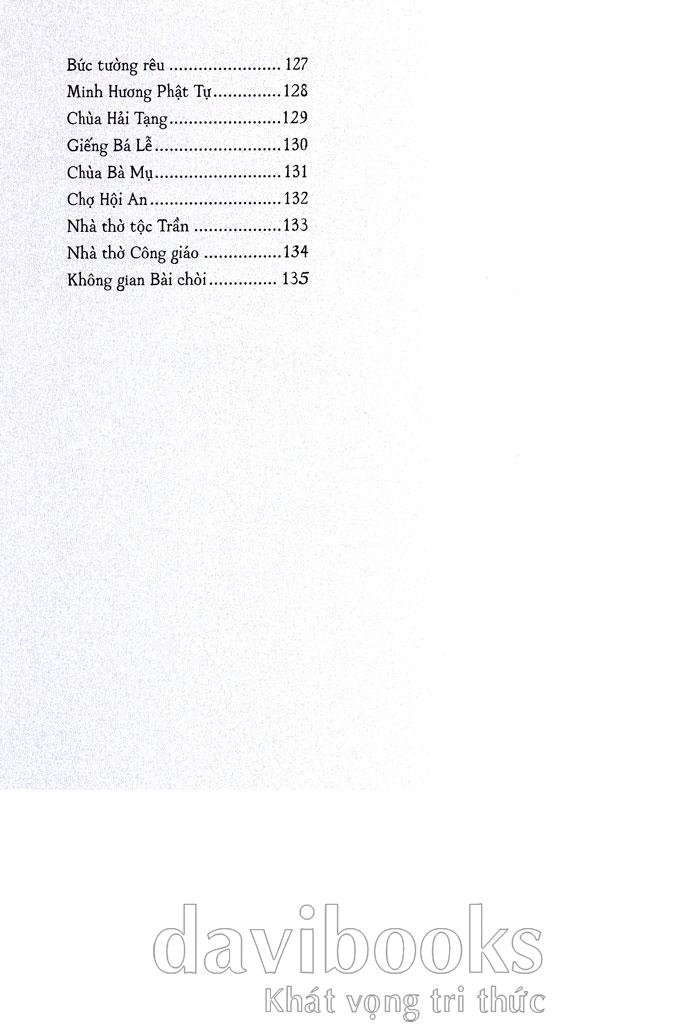 Bức tường rêu 127
Minh Hương Phật Tự 128
Chùa Hải Tạng 129
Giếng Bá Lễ 130
Chùa Bà Mụ 131
Chợ Hội An 132
Nhà thờ tộc Trần 133
Nhà thờ Công giáo 134
Không gian Bài chòi 135

davibooks
Khát vọng tri thức